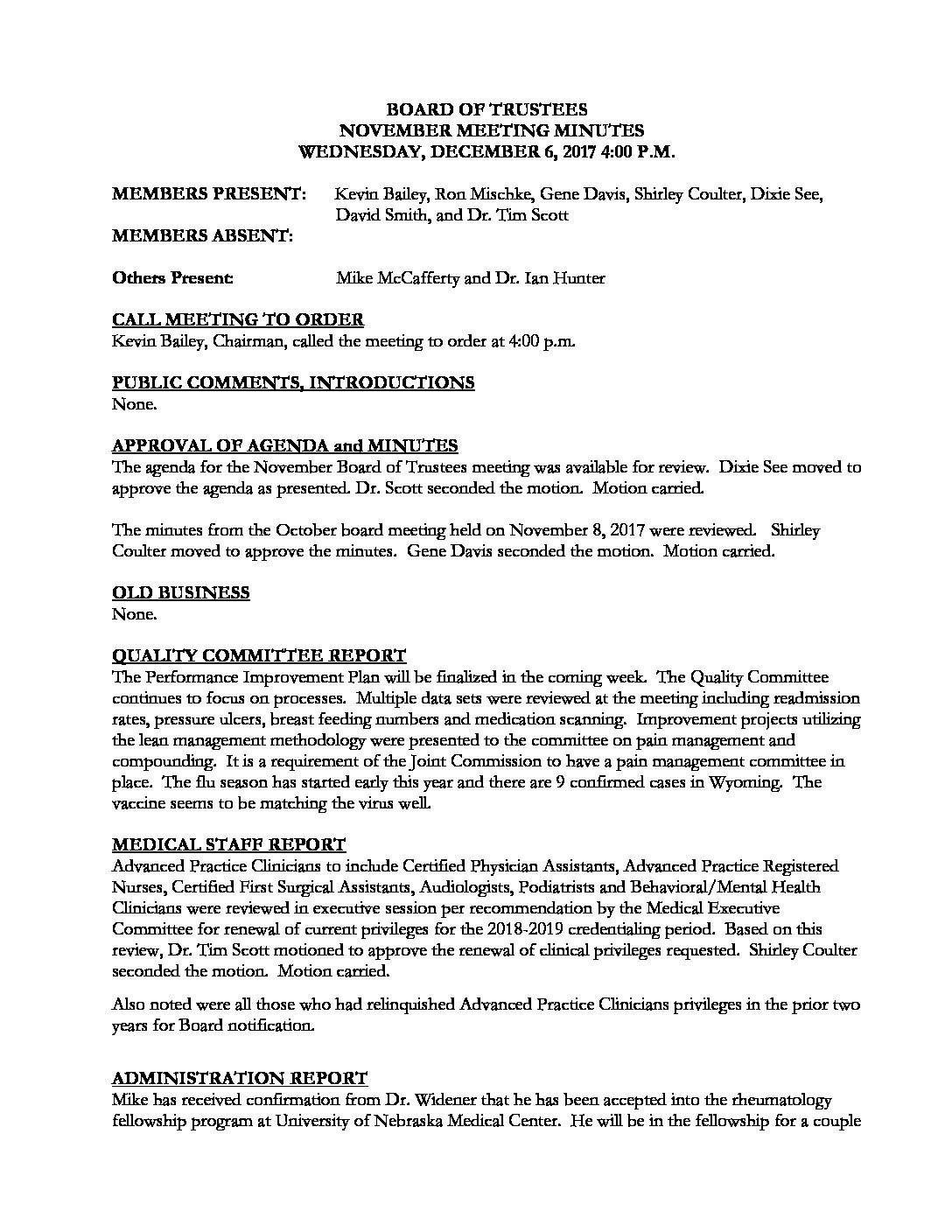 BOARD OF TRUSTEES
NOVEMBER MEETING MINUTES
WEDNESDAY, DECEMBER 6, 2017 4:00 P.M.

MEMBERS PRESENT: Kevin Bailey, Ron Mischke, Gene Davis, Shirley Coulter, Dixie See, David Smith, and Dr. Tim Scott

MEMBERS ABSENT:

Others Present: Mike McCafferty and Dr. Ian Hunter

CALL MEETING TO ORDER
Kevin Bailey, Chairman, called the meeting to order at 4:00 p.m.

PUBLIC COMMENTS, INTRODUCTIONS
None.

APPROVAL OF AGENDA and MINUTES
The agenda for the November Board of Trustees meeting was available for review. Dixie See moved to approve the agenda as presented. Dr. Scott seconded the motion. Motion carried.

The minutes from the October board meeting held on November 8, 2017 were reviewed. Shirley Coulter moved to approve the minutes. Gene Davis seconded the motion. Motion carried.

OLD BUSINESS
None.

QUALITY COMMITTEE REPORT
The Performance Improvement Plan will be finalized in the coming week. The Quality Committee continues to focus on processes. Multiple data sets were reviewed at the meeting including readmission rates, pressure ulcers, breast feeding numbers and medication scanning. Improvement projects utilizing the lean management methodology were presented to the committee on pain management and compounding. It is a requirement of the Joint Commission to have a pain management committee in place. The flu season has started early this year and there are 9 confirmed cases in Wyoming. The vaccine seems to be matching the virus well.

MEDICAL STAFF REPORT
Advanced Practice Clinicians to include Certified Physician Assistants, Advanced Practice Registered Nurses, Certified First Surgical Assistants, Audiologists, Podiatrists and Behavioral/Mental Health Clinicians were reviewed in executive session per recommendation by the Medical Executive Committee for renewal of current privileges for the 2018-2019 credentialing period. Based on this review, Dr. Tim Scott motioned to approve the renewal of clinical privileges requested. Shirley Coulter seconded the motion. Motion carried.

Also noted were all those who had relinquished Advanced Practice Clinicians privileges in the prior two years for Board notification.

ADMINISTRATION REPORT
Mike has received confirmation from Dr. Widener that he has been accepted into the rheumatology fellowship program at University of Nebraska Medical Center. He will be in the fellowship for a couple